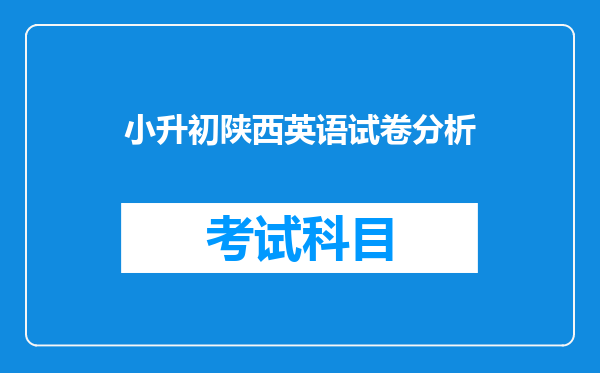 小升初陕西英语试卷分析

考试科目